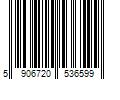 5 906720 536599